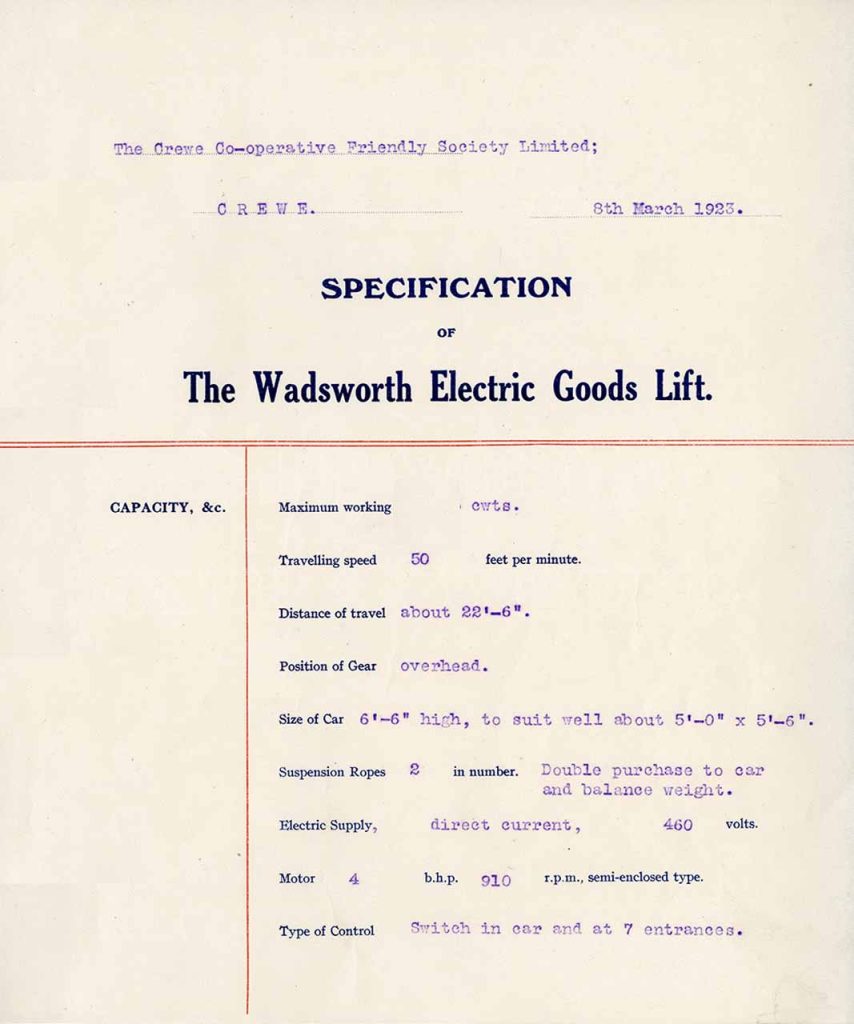 The Crewe Co-operative Friendly Society Limited;

C R E W E.

8th March 1923.

SPECIFICATION

OF

The Wadsworth Electric Goods Lift.

CAPACITY, &c.

Maximum working cwts.

Travelling speed 50 feet per minute.

Distance of travel about 22'-6".

Position of Gear overhead.

Size of Car 6'-6" high, to suit well about 5'-0" x 5'-6".

Suspension Ropes 2 in number. Double purchase to car and balance weight.

Electric Supply, direct current, 460 volts.

Motor 4 b.h.p. 910 r.p.m., semi-enclosed type.

Type of Control Switch in car and at 7 entrances.